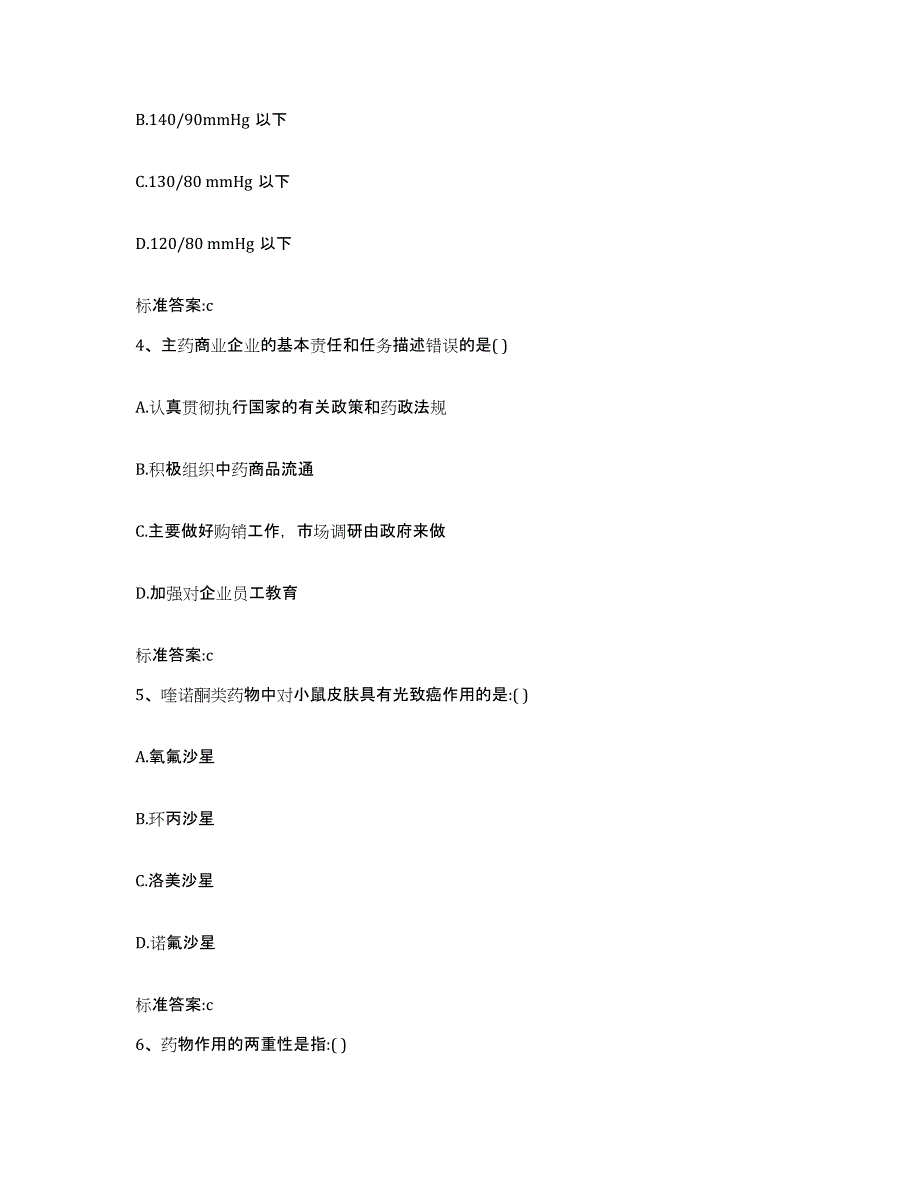 B.140/90mmHg 以下

C.130/80 mmHg 以下

D.120/80 mmHg 以下

标准答案:c

4、主药商业企业的基本责任和任务描述错误的是( )

A.认真贯彻执行国家的有关政策和药政法规

B.积极组织中药商品流通

C.主要做好购销工作，市场调研由政府来做

D.加强对企业员工教育

标准答案:c

5、喹诺酮类药物中对小鼠皮肤具有光致癌作用的是:( )

A.氧氟沙星

B.环丙沙星

C.洛美沙星

D.诺氟沙星

标准答案:c

6、药物作用的两重性是指:( )